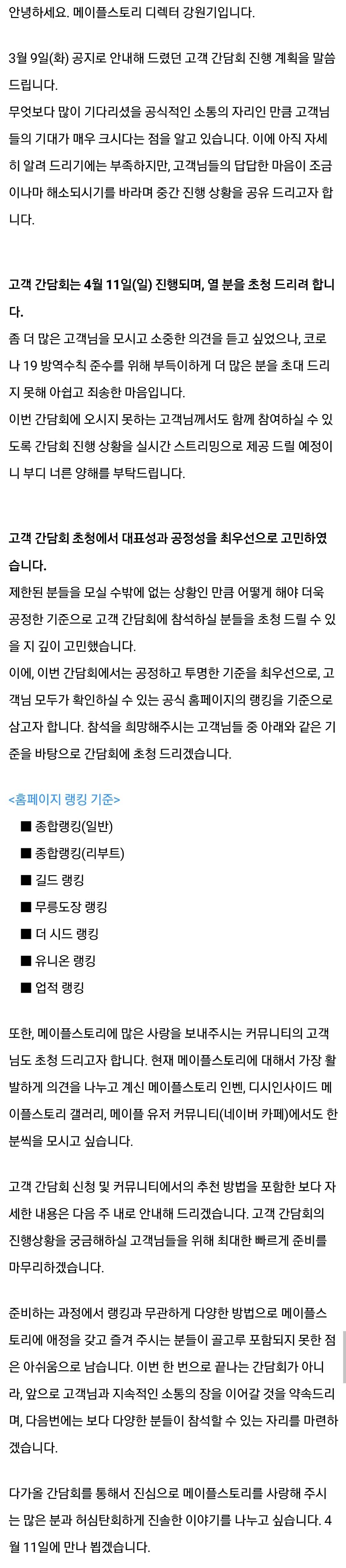 안녕하세요. 메이플스토리 디렉터 강원기입니다.

3월 9일(화) 공지로 안내해 드렸던 고객 간담회 진행 계획을 말씀드립니다.
무엇보다 많이 기다리셨을 공식적인 소통의 자리인 만큼 고객님들의 기대가 매우 크시다는 점을 알고 있습니다. 이에 아직 자세히 알려 드리기에는 부족하지만, 고객님들의 답답한 마음이 조금이나마 해소되시기를 바라며 중간 진행 상황을 공유 드리고자 합니다.

고객 간담회는 4월 11일(일) 진행되며, 열 분을 초청 드리려 합니다.
좀 더 많은 고객님을 모시고 소중한 의견을 듣고 싶었으나, 코로나 19 방역수칙 준수를 위해 부득이하게 더 많은 분을 초대 드리지 못해 아쉽고 죄송한 마음입니다.
이번 간담회에 오시지 못하는 고객님께서도 함께 참여하실 수 있도록 간담회 진행 상황을 실시간 스트리밍으로 제공 드릴 예정이니 부디 너른 양해를 부탁드립니다.

고객 간담회 초청에서 대표성과 공정성을 최우선으로 고민하였습니다.
제한된 분들을 모실 수밖에 없는 상황인 만큼 어떻게 해야 더욱 공정한 기준으로 고객 간담회에 참석하실 분들을 초청 드릴 수 있을 지 깊이 고민했습니다.
이에, 이번 간담회에서는 공정하고 투명한 기준을 최우선으로, 고객님 모두가 확인하실 수 있는 공식 홈페이지의 랭킹을 기준으로 삼고자 합니다. 참석을 희망해주시는 고객님들 중 아래와 같은 기준을 바탕으로 간담회에 초청 드리겠습니다.

<홈페이지 랭킹 기준>
■ 종합랭킹(일반)
■ 종합랭킹(리부트)
■ 길드 랭킹
■ 무릉도장 랭킹
■ 더 시드 랭킹
■ 유니온 랭킹
■ 업적 랭킹

또한, 메이플스토리에 많은 사랑을 보내주시는 커뮤니티의 고객님도 초청 드리고자 합니다. 현재 메이플스토리에 대해서 가장 활발하게 의견을 나누고 계신 메이플스토리 인벤, 디시인사이드 메이플스토리 갤러리, 메이플 유저 커뮤니티(네이버 카페)에서도 한 분씩을 모시고 싶습니다.

고객 간담회 신청 및 커뮤니티에서의 추천 방법을 포함한 보다 자세한 내용은 다음 주 내로 안내해 드리겠습니다. 고객 간담회의 진행상황을 궁금해하실 고객님들을 위해 최대한 빠르게 준비를 마무리하겠습니다.

준비하는 과정에서 랭킹과 무관하게 다양한 방법으로 메이플스토리에 애정을 갖고 즐겨 주시는 분들이 골고루 포함되지 못한 점은 아쉬움으로 남습니다. 이번 한 번으로 끝나는 간담회가 아니라, 앞으로 고객님과 지속적인 소통의 장을 이어갈 것을 약속드리며, 다음번에는 보다 다양한 분들이 참석할 수 있는 자리를 마련하겠습니다.

다가올 간담회를 통해서 진심으로 메이플스토리를 사랑해 주시는 많은 분과 허심탄회하게 진솔한 이야기를 나누고 싶습니다. 4월 11일에 만나 뵙겠습니다.